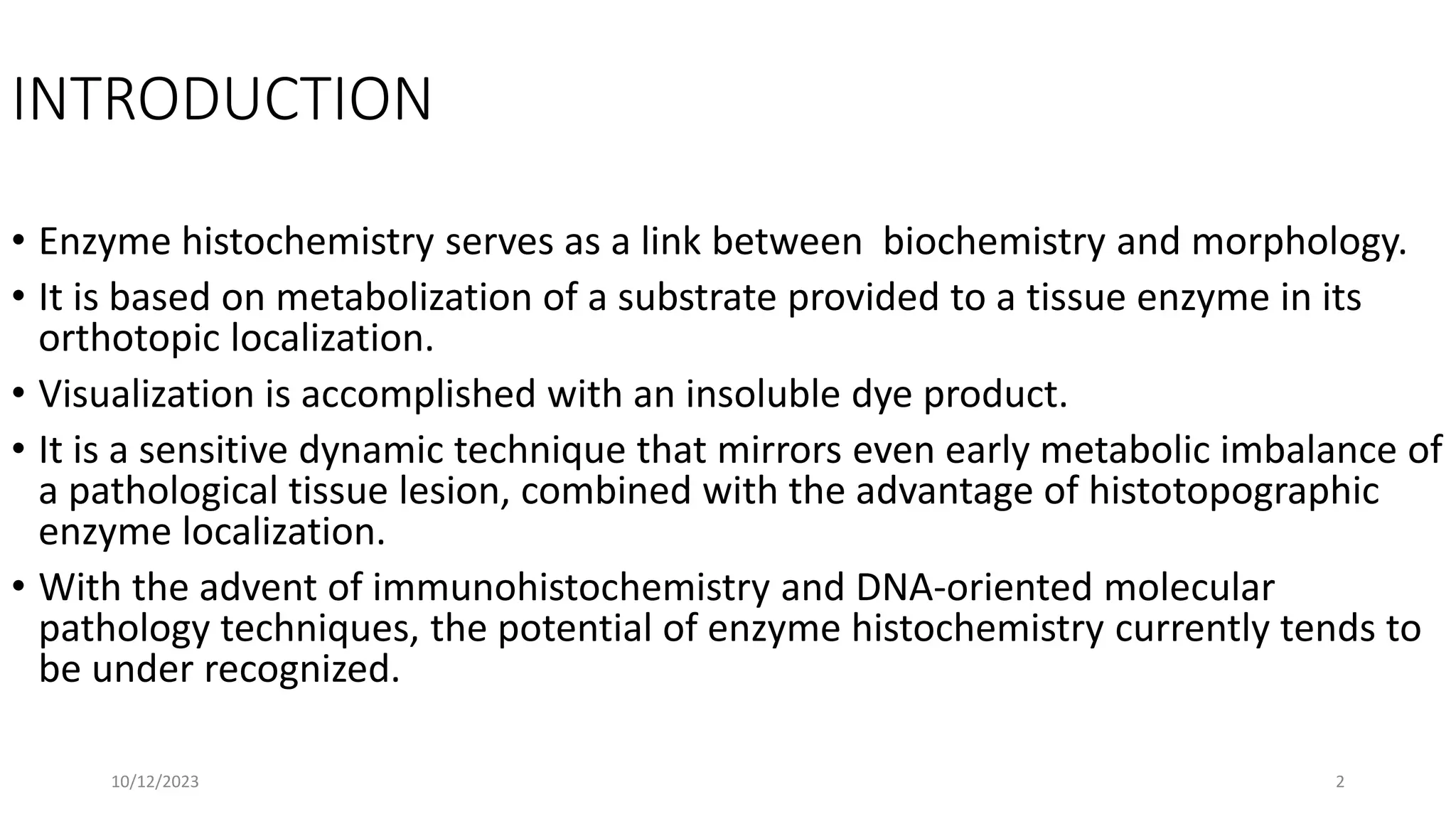 INTRODUCTION

• Enzyme histochemistry serves as a link between biochemistry and morphology.
• It is based on metabolization of a substrate provided to a tissue enzyme in its orthotopic localization.
• Visualization is accomplished with an insoluble dye product.
• It is a sensitive dynamic technique that mirrors even early metabolic imbalance of a pathological tissue lesion, combined with the advantage of histotopographic enzyme localization.
• With the advent of immunohistochemistry and DNA-oriented molecular pathology techniques, the potential of enzyme histochemistry currently tends to be under recognized.

10/12/2023

2